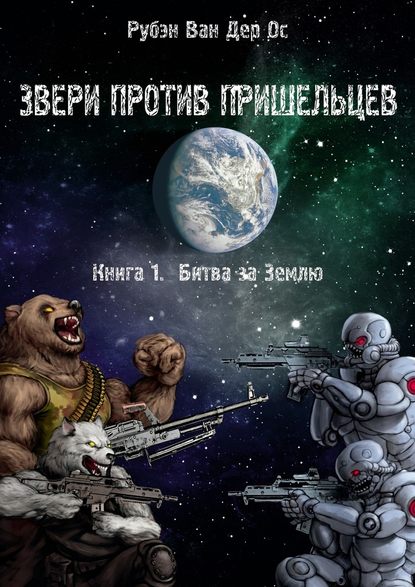 Рубэн Ван Дер Ос

ЗВЕРИ ПРОТИВ ПРИШЕЛЬЦЕВ

Книга 1. Битва за Землю